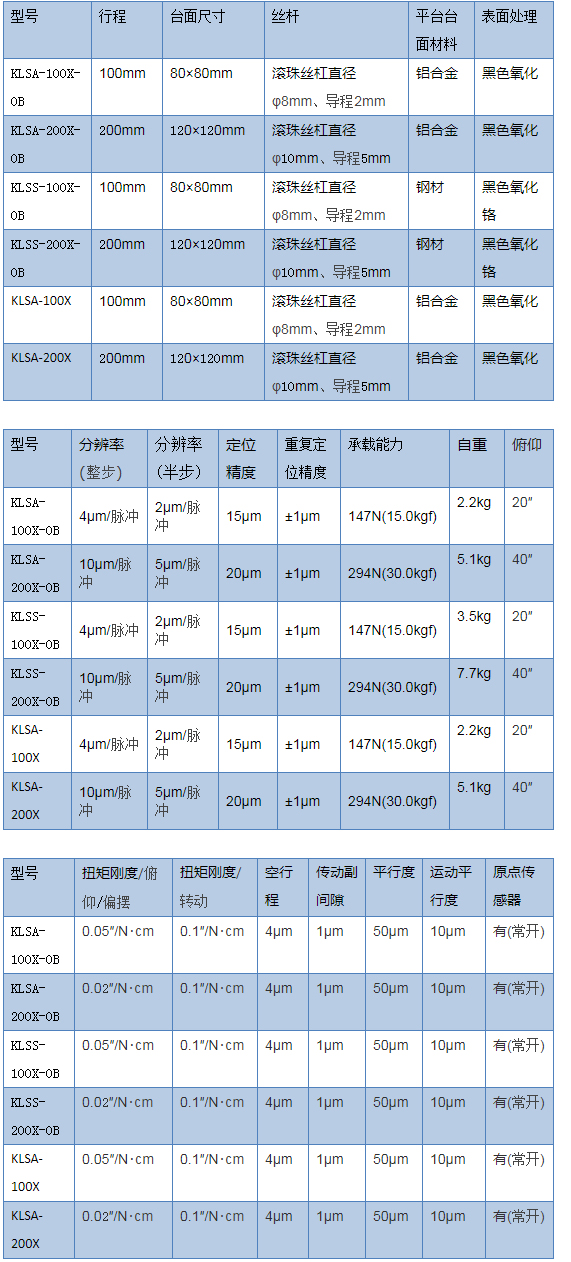 | 型号 | 行程 | 台面尺寸 | 丝杆 | 平台台面材料 | 表面处理 |
|---|---|---|---|---|---|
| KLSA-100X-0B | 100mm | 80×80mm | 滚珠丝杠直径φ8mm、导程2mm | 铝合金 | 黑色氧化 |
| KLSA-200X-0B | 200mm | 120×120mm | 滚珠丝杠直径φ10mm、导程5mm | 铝合金 | 黑色氧化 |
| KLSS-100X-0B | 100mm | 80×80mm | 滚珠丝杠直径φ8mm、导程2mm | 钢材 | 黑色氧化铬 |
| KLSS-200X-0B | 200mm | 120×120mm | 滚珠丝杠直径φ10mm、导程5mm | 钢材 | 黑色氧化铬 |
| KLSA-100X | 100mm | 80×80mm | 滚珠丝杠直径φ8mm、导程2mm | 铝合金 | 黑色氧化 |
| KLSA-200X | 200mm | 120×120mm | 滚珠丝杠直径φ10mm、导程5mm | 铝合金 | 黑色氧化 |

| 型号 | 分辨率（整步） | 分辨率（半步） | 定位精度 | 重复定位精度 | 承载能力 | 自重 | 俯仰 |
|---|---|---|---|---|---|---|---|
| KLSA-100X-0B | 4μm/脉冲 | 2μm/脉冲 | 15μm | ±1μm | 147N(15.0kgf) | 2.2kg | 20″ |
| KLSA-200X-0B | 10μm/脉冲 | 5μm/脉冲 | 20μm | ±1μm | 294N(30.0kgf) | 5.1kg | 40″ |
| KLSS-100X-0B | 4μm/脉冲 | 2μm/脉冲 | 15μm | ±1μm | 147N(15.0kgf) | 3.5kg | 20″ |
| KLSS-200X-0B | 10μm/脉冲 | 5μm/脉冲 | 20μm | ±1μm | 294N(30.0kgf) | 7.7kg | 40″ |
| KLSA-100X | 4μm/脉冲 | 2μm/脉冲 | 15μm | ±1μm | 147N(15.0kgf) | 2.2kg | 20″ |
| KLSA-200X | 10μm/脉冲 | 5μm/脉冲 | 20μm | ±1μm | 294N(30.0kgf) | 5.1kg | 40″ |

| 型号 | 扭矩刚度/俯仰/偏摆 | 扭矩刚度/转动 | 空行程 | 传动副间隙 | 平行度 | 运动平行度 | 原点传感器 |
|---|---|---|---|---|---|---|---|
| KLSA-100X-0B | 0.05″/N·cm | 0.1″/N·cm | 4μm | 1μm | 50μm | 10μm | 有(常开) |
| KLSA-200X-0B | 0.02″/N·cm | 0.1″/N·cm | 4μm | 1μm | 50μm | 10μm | 有(常开) |
| KLSS-100X-0B | 0.05″/N·cm | 0.1″/N·cm | 4μm | 1μm | 50μm | 10μm | 有(常开) |
| KLSS-200X-0B | 0.02″/N·cm | 0.1″/N·cm | 4μm | 1μm | 50μm | 10μm | 有(常开) |
| KLSA-100X | 0.05″/N·cm | 0.1″/N·cm | 4μm | 1μm | 50μm | 10μm | 有(常开) |
| KLSA-200X | 0.02″/N·cm | 0.1″/N·cm | 4μm | 1μm | 50μm | 10μm | 有(常开) |